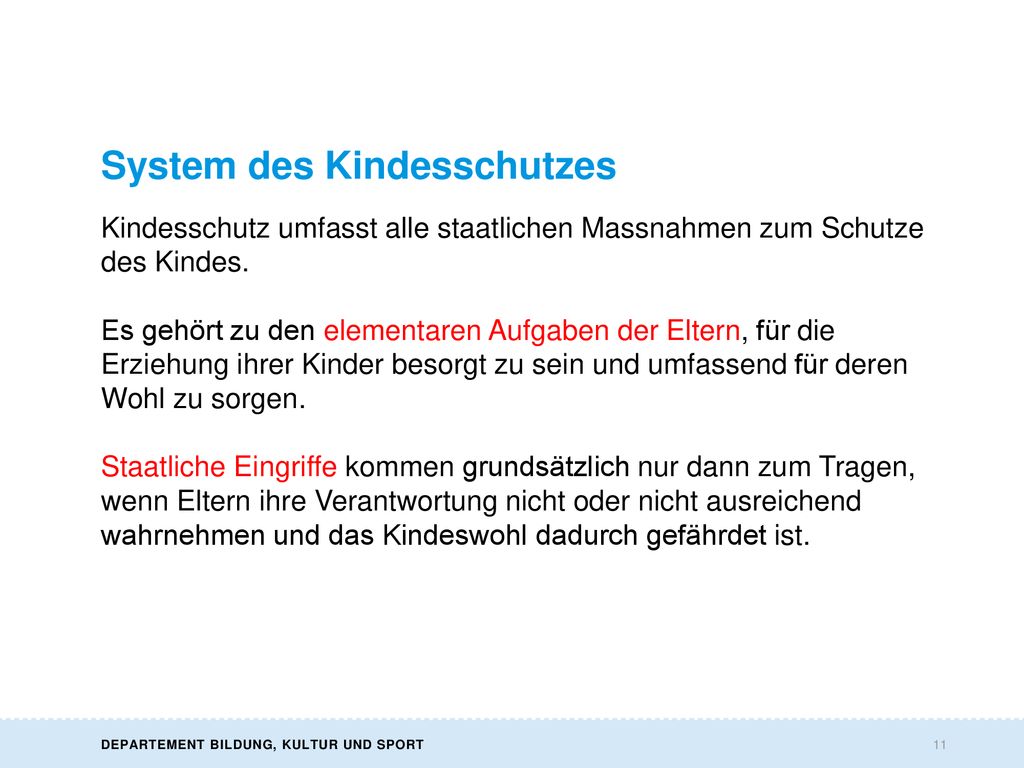 System des Kindesschutzes

Kindesschutz umfasst alle staatlichen Massnahmen zum Schutze des Kindes.

Es gehört zu den elementaren Aufgaben der Eltern, für die Erziehung ihrer Kinder besorgt zu sein und umfassend für deren Wohl zu sorgen.

Staatliche Eingriffe kommen grundsätzlich nur dann zum Tragen, wenn Eltern ihre Verantwortung nicht oder nicht ausreichend wahrnehmen und das Kindeswohl dadurch gefährdet ist.

DEPARTEMENT BILDUNG, KULTUR UND SPORT

11